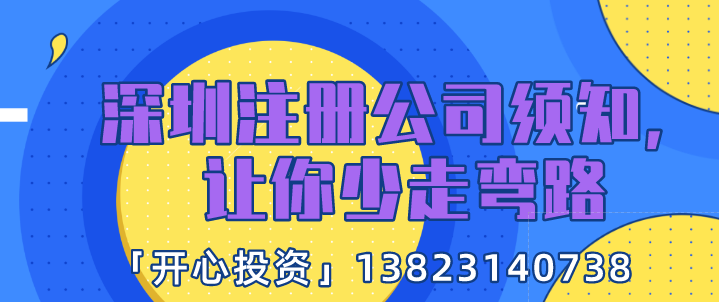 深圳注册公司须知,
让你少走弯路

「开心投资」13823140738